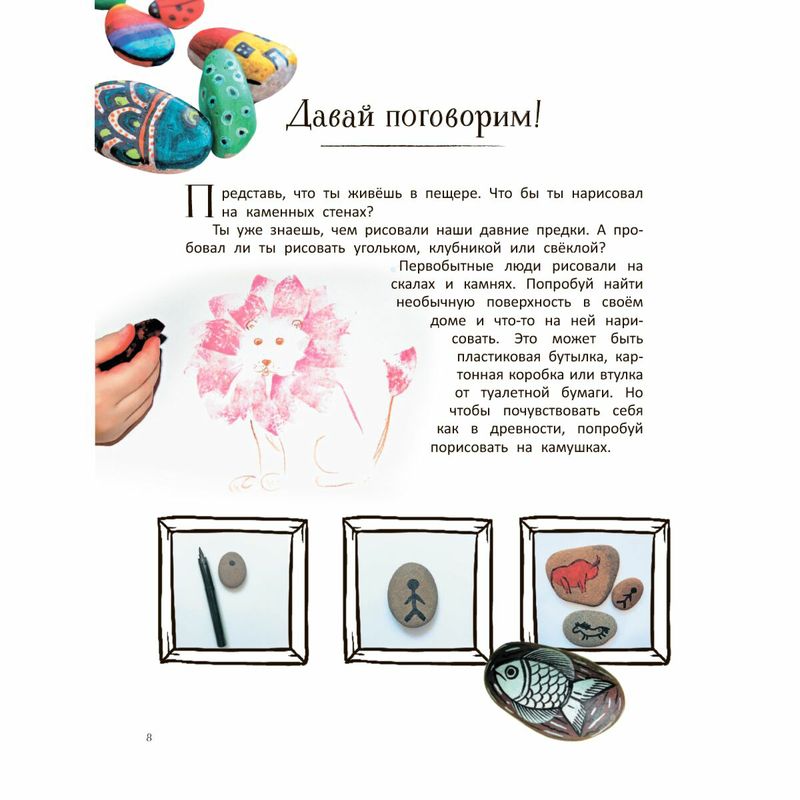 Давай поговорим!

Представь, что ты живёшь в пещере. Что бы ты нарисовал на каменных стенах?

Ты уже знаешь, чем рисовали наши давние предки. А пробовал ли ты рисовать угольком, клубникой или свёклой?

Первобытные люди рисовали на скалах и камнях. Попробуй найти необычную поверхность в своём доме и что-то на ней нарисовать. Это может быть пластиковая бутылка, картонная коробка или втулка от туалетной бумаги. Но чтобы почувствовать себя как в древности, попробуй порисовать на камушках.

8